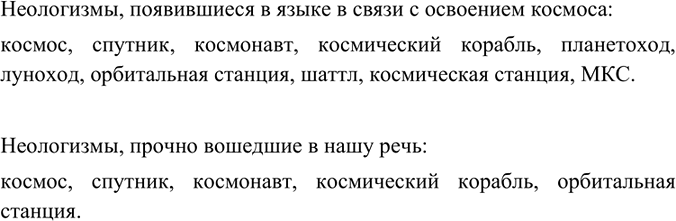 Неологизмы, появившиеся в языке в связи с освоением космоса:

космос, спутник, космонавт, космический корабль, планетоход, луноход, орбитальная станция, шаттл, космическая станция, МКС.

Неологизмы, прочно вошедшие в нашу речь:

космос, спутник, космонавт, космический корабль, орбитальная станция.